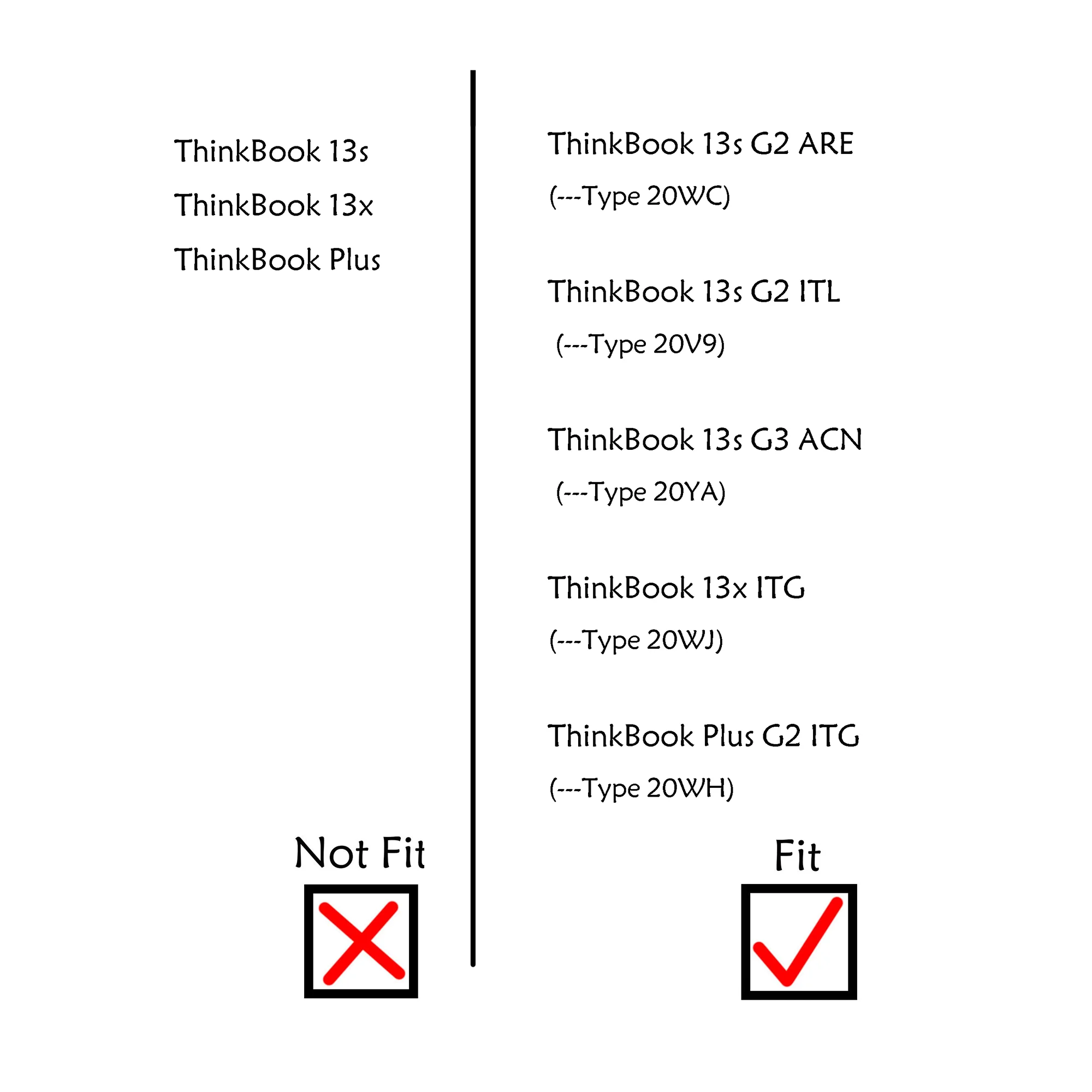 ThinkBook 13s
ThinkBook 13x
ThinkBook Plus

Not Fit

ThinkBook 13s G2 ARE
(---Type 20WC)

ThinkBook 13s G2 ITL
(---Type 20V9)

ThinkBook 13s G3 ACN
(---Type 20YA)

ThinkBook 13x ITG
(---Type 20WJ)

ThinkBook Plus G2 ITG
(---Type 20WH)

Fit